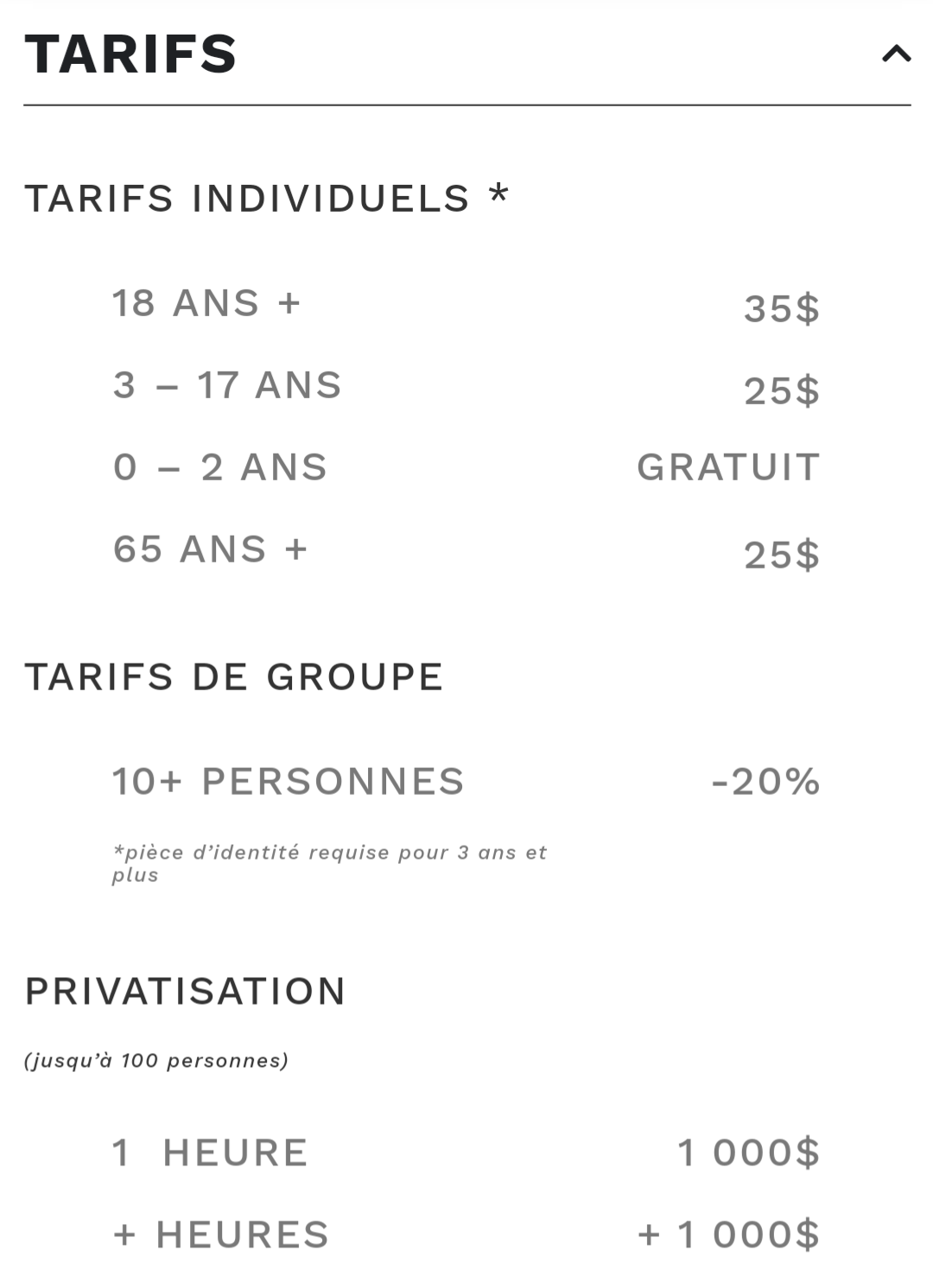 TARIFS

TARIFS INDIVIDUELS *

| 18 ANS + | 35$ |
|---|---|
| 3 – 17 ANS | 25$ |
| 0 – 2 ANS | GRATUIT |
| 65 ANS + | 25$ |

TARIFS DE GROUPE

| 10+ PERSONNES | -20% |
|---|---|

*pièce d'identité requise pour 3 ans et plus

PRIVATISATION

(jusqu'à 100 personnes)

| 1 HEURE | 1 000$ |
|---|---|
| + HEURES | + 1 000$ |